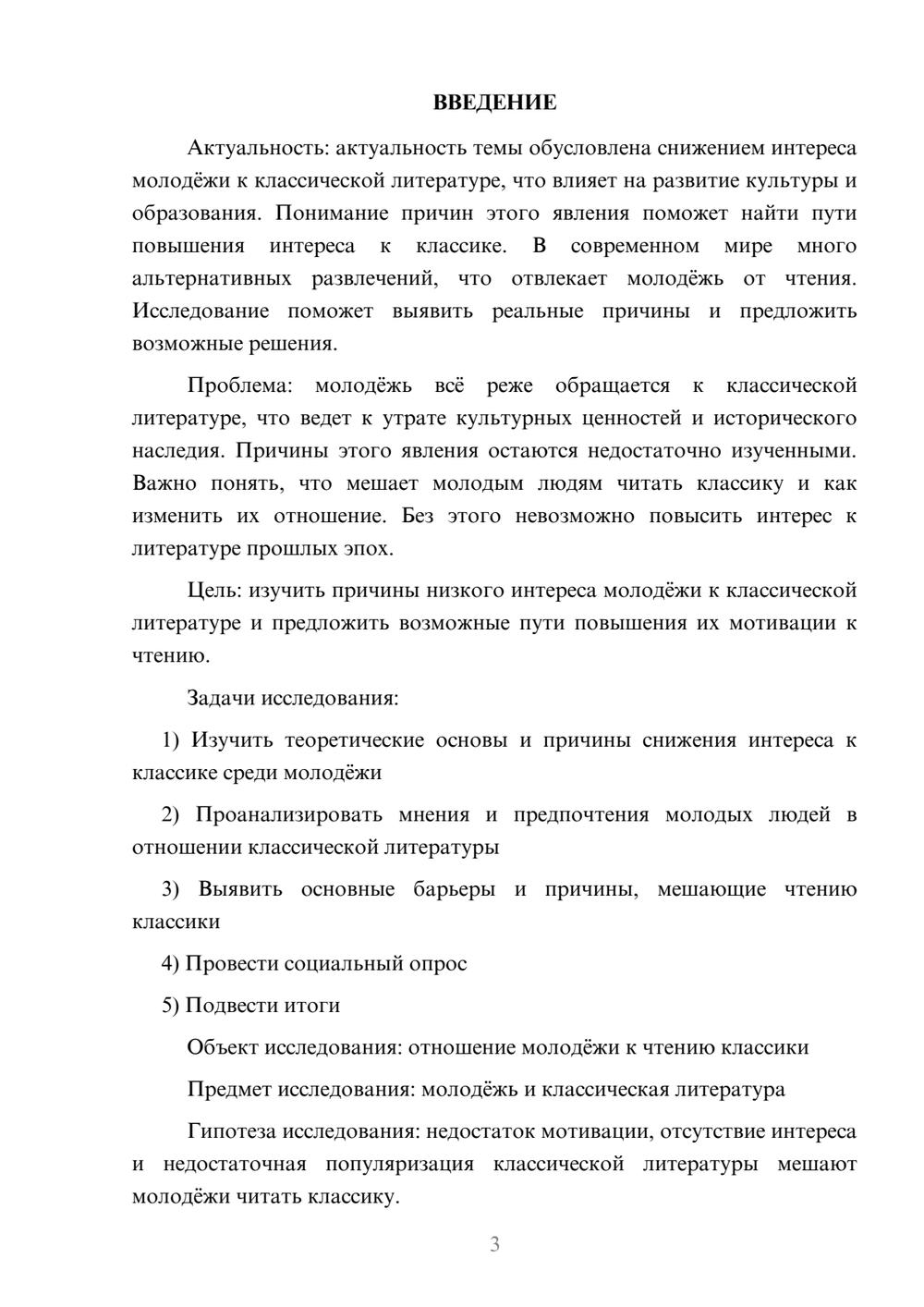 ВВЕДЕНИЕ

Актуальность: актуальность темы обусловлена снижением интереса молодёжи к классической литературе, что влияет на развитие культуры и образования. Понимание причин этого явления поможет найти пути повышения интереса к классике. В современном мире много альтернативных развлечений, что отвлекает молодёжь от чтения. Исследование поможет выявить реальные причины и предложить возможные решения.

Проблема: молодёжь всё реже обращается к классической литературе, что ведет к утрате культурных ценностей и исторического наследия. Причины этого явления остаются недостаточно изученными. Важно понять, что мешает молодым людям читать классику и как изменить их отношение. Без этого невозможно повысить интерес к литературе прошлых эпох.

Цель: изучить причины низкого интереса молодёжи к классической литературе и предложить возможные пути повышения их мотивации к чтению.

Задачи исследования:

1) Изучить теоретические основы и причины снижения интереса к классике среди молодёжи

2) Проанализировать мнения и предпочтения молодых людей в отношении классической литературы

3) Выявить основные барьеры и причины, мешающие чтению классики

4) Провести социальный опрос

5) Подвести итоги

Объект исследования: отношение молодёжи к чтению классики

Предмет исследования: молодёжь и классическая литература

Гипотеза исследования: недостаток мотивации, отсутствие интереса и недостаточная популяризация классической литературы мешают молодёжи читать классику.

3